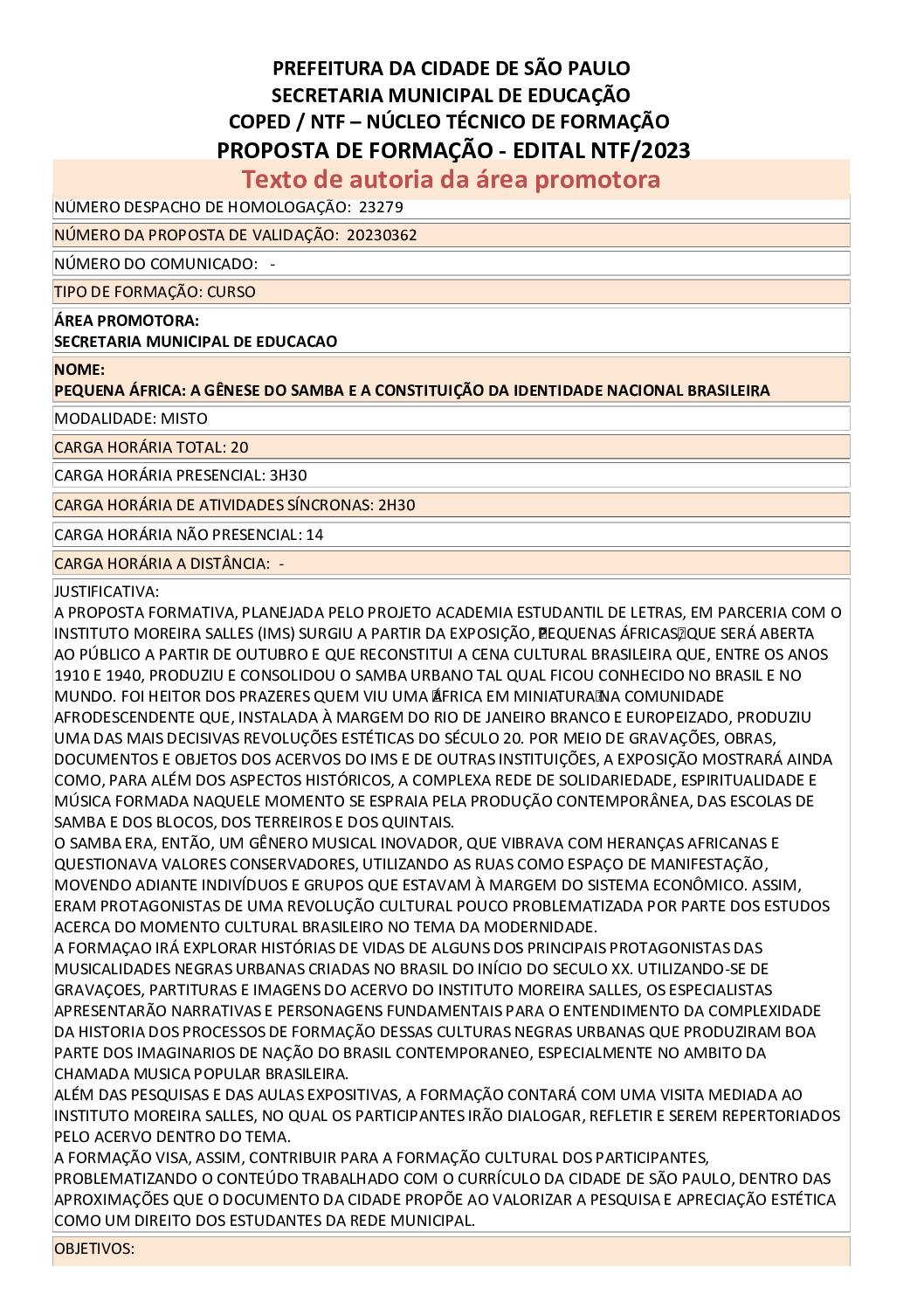 PREFEITURA DA CIDADE DE SÃO PAULO
SECRETARIA MUNICIPAL DE EDUCAÇÃO
COPED / NTF – NÚCLEO TÉCNICO DE FORMAÇÃO
PROPOSTA DE FORMAÇÃO - EDITAL NTF/2023

Texto de autoria da área promotora

NÚMERO DESPACHO DE HOMOLOGAÇÃO: 23279

NÚMERO DA PROPOSTA DE VALIDAÇÃO: 20230362

NÚMERO DO COMUNICADO: -

TIPO DE FORMAÇÃO: CURSO

ÁREA PROMOTORA:
SECRETARIA MUNICIPAL DE EDUCACAO

NOME:
PEQUENA ÁFRICA: A GÊNESE DO SAMBA E A CONSTITUIÇÃO DA IDENTIDADE NACIONAL BRASILEIRA

MODALIDADE: MISTO

CARGA HORÁRIA TOTAL: 20

CARGA HORÁRIA PRESENCIAL: 3H30

CARGA HORÁRIA DE ATIVIDADES SÍNCRONAS: 2H30

CARGA HORÁRIA NÃO PRESENCIAL: 14

CARGA HORÁRIA A DISTÂNCIA: -

JUSTIFICATIVA:
A PROPOSTA FORMATIVA, PLANEJADA PELO PROJETO ACADEMIA ESTUDANTIL DE LETRAS, EM PARCERIA COM O INSTITUTO MOREIRA SALLES (IMS) SURGIU A PARTIR DA EXPOSIÇÃO, PEQUENAS ÁFRICAS, QUE SERÁ ABERTA AO PÚBLICO A PARTIR DE OUTUBRO E QUE RECONSTITUI A CENA CULTURAL BRASILEIRA QUE, ENTRE OS ANOS 1910 E 1940, PRODUZIU E CONSOLIDOU O SAMBA URBANO TAL QUAL FICOU CONHECIDO NO BRASIL E NO MUNDO. FOI HEITOR DOS PRAZERES QUEM VIU UMA ÁFRICA EM MINIATURA NA COMUNIDADE AFRODESCENDENTE QUE, INSTALADA À MARGEM DO RIO DE JANEIRO BRANCO E EUROPEIZADO, PRODUZIU UMA DAS MAIS DECISIVAS REVOLUÇÕES ESTÉTICAS DO SÉCULO 20. POR MEIO DE GRAVAÇÕES, OBRAS, DOCUMENTOS E OBJETOS DOS ACERVOS DO IMS E DE OUTRAS INSTITUIÇÕES, A EXPOSIÇÃO MOSTRARÁ AINDA COMO, PARA ALÉM DOS ASPECTOS HISTÓRICOS, A COMPLEXA REDE DE SOLIDARIEDADE, ESPIRITUALIDADE E MÚSICA FORMADA NAQUELE MOMENTO SE ESPRAIA PELA PRODUÇÃO CONTEMPORÂNEA, DAS ESCOLAS DE SAMBA E DOS BLOCOS, DOS TERREIROS E DOS QUINTAIS.
O SAMBA ERA, ENTÃO, UM GÊNERO MUSICAL INOVADOR, QUE VIBRAVA COM HERANÇAS AFRICANAS E QUESTIONAVA VALORES CONSERVADORES, UTILIZANDO AS RUAS COMO ESPAÇO DE MANIFESTAÇÃO, MOVENDO ADIANTE INDIVÍDUOS E GRUPOS QUE ESTAVAM À MARGEM DO SISTEMA ECONÔMICO. ASSIM, ERAM PROTAGONISTAS DE UMA REVOLUÇÃO CULTURAL POUCO PROBLEMATIZADA POR PARTE DOS ESTUDOS ACERCA DO MOMENTO CULTURAL BRASILEIRO NO TEMA DA MODERNIDADE.
A FORMAÇAO IRÁ EXPLORAR HISTÓRIAS DE VIDAS DE ALGUNS DOS PRINCIPAIS PROTAGONISTAS DAS MUSICALIDADES NEGRAS URBANAS CRIADAS NO BRASIL DO INÍCIO DO SECULO XX. UTILIZANDO-SE DE GRAVAÇOES, PARTITURAS E IMAGENS DO ACERVO DO INSTITUTO MOREIRA SALLES, OS ESPECIALISTAS APRESENTARÃO NARRATIVAS E PERSONAGENS FUNDAMENTAIS PARA O ENTENDIMENTO DA COMPLEXIDADE DA HISTORIA DOS PROCESSOS DE FORMAÇÃO DESSAS CULTURAS NEGRAS URBANAS QUE PRODUZIRAM BOA PARTE DOS IMAGINARIOS DE NAÇÃO DO BRASIL CONTEMPORANEO, ESPECIALMENTE NO AMBITO DA CHAMADA MUSICA POPULAR BRASILEIRA.
ALÉM DAS PESQUISAS E DAS AULAS EXPOSITIVAS, A FORMAÇÃO CONTARÁ COM UMA VISITA MEDIADA AO INSTITUTO MOREIRA SALLES, NO QUAL OS PARTICIPANTES IRÃO DIALOGAR, REFLETIR E SEREM REPERTORIADOS PELO ACERVO DENTRO DO TEMA.
A FORMAÇÃO VISA, ASSIM, CONTRIBUIR PARA A FORMAÇÃO CULTURAL DOS PARTICIPANTES, PROBLEMATIZANDO O CONTEÚDO TRABALHADO COM O CURRÍCULO DA CIDADE DE SÃO PAULO, DENTRO DAS APROXIMAÇÕES QUE O DOCUMENTO DA CIDADE PROPÕE AO VALORIZAR A PESQUISA E APRECIAÇÃO ESTÉTICA COMO UM DIREITO DOS ESTUDANTES DA REDE MUNICIPAL.

OBJETIVOS: